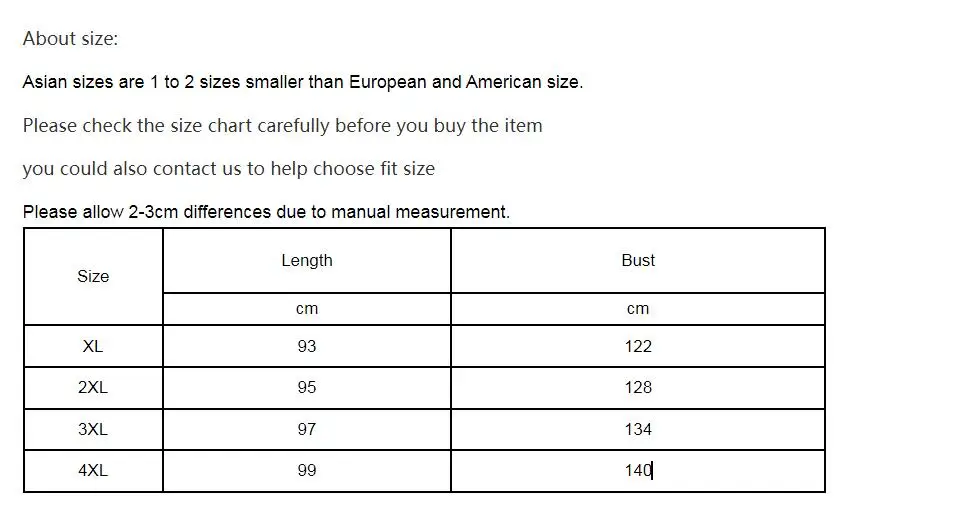 About size:

Asian sizes are 1 to 2 sizes smaller than European and American size.

Please check the size chart carefully before you buy the item

you could also contact us to help choose fit size

Please allow 2-3cm differences due to manual measurement.

| Size | Length | Bust |
|---|---|---|
| | cm | cm |
| XL | 93 | 122 |
| 2XL | 95 | 128 |
| 3XL | 97 | 134 |
| 4XL | 99 | 140 |